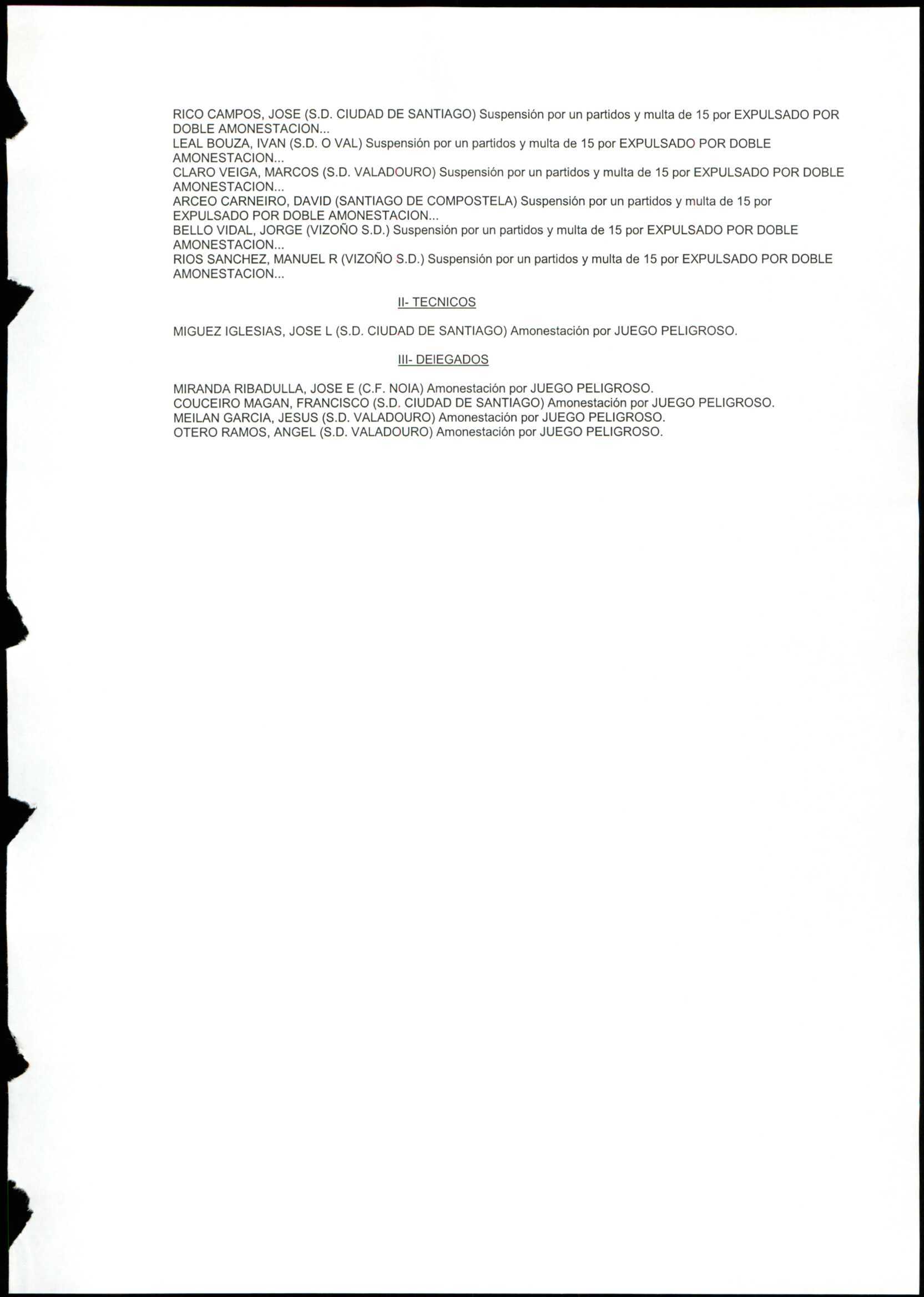 RICO CAMPOS, JOSE (S.D. CIUDAD DE SANTIAGO) Suspensión por un partidos y multa de 15 por EXPULSADO POR DOBLE AMONESTACION...
LEAL BOUZA, IVAN (S.D. O VAL) Suspensión por un partidos y multa de 15 por EXPULSADO POR DOBLE AMONESTACION...
CLARO VEIGA, MARCOS (S.D. VALADOURO) Suspensión por un partidos y multa de 15 por EXPULSADO POR DOBLE AMONESTACION...
ARCEO CARNEIRO, DAVID (SANTIAGO DE COMPOSTELA) Suspensión por un partidos y multa de 15 por EXPULSADO POR DOBLE AMONESTACION...
BELLO VIDAL, JORGE (VIZOÑO S.D.) Suspensión por un partidos y multa de 15 por EXPULSADO POR DOBLE AMONESTACION...
RIOS SANCHEZ, MANUEL R (VIZOÑO S.D.) Suspensión por un partidos y multa de 15 por EXPULSADO POR DOBLE AMONESTACION...

II- TECNICOS

MIGUEZ IGLESIAS, JOSE L (S.D. CIUDAD DE SANTIAGO) Amonestación por JUEGO PELIGROSO.

III- DEIEGADOS

MIRANDA RIBADULLA, JOSE E (C.F. NOIA) Amonestación por JUEGO PELIGROSO.
COUCEIRO MAGAN, FRANCISCO (S.D. CIUDAD DE SANTIAGO) Amonestación por JUEGO PELIGROSO.
MEILAN GARCIA, JESUS (S.D. VALADOURO) Amonestación por JUEGO PELIGROSO.
OTERO RAMOS, ANGEL (S.D. VALADOURO) Amonestación por JUEGO PELIGROSO.